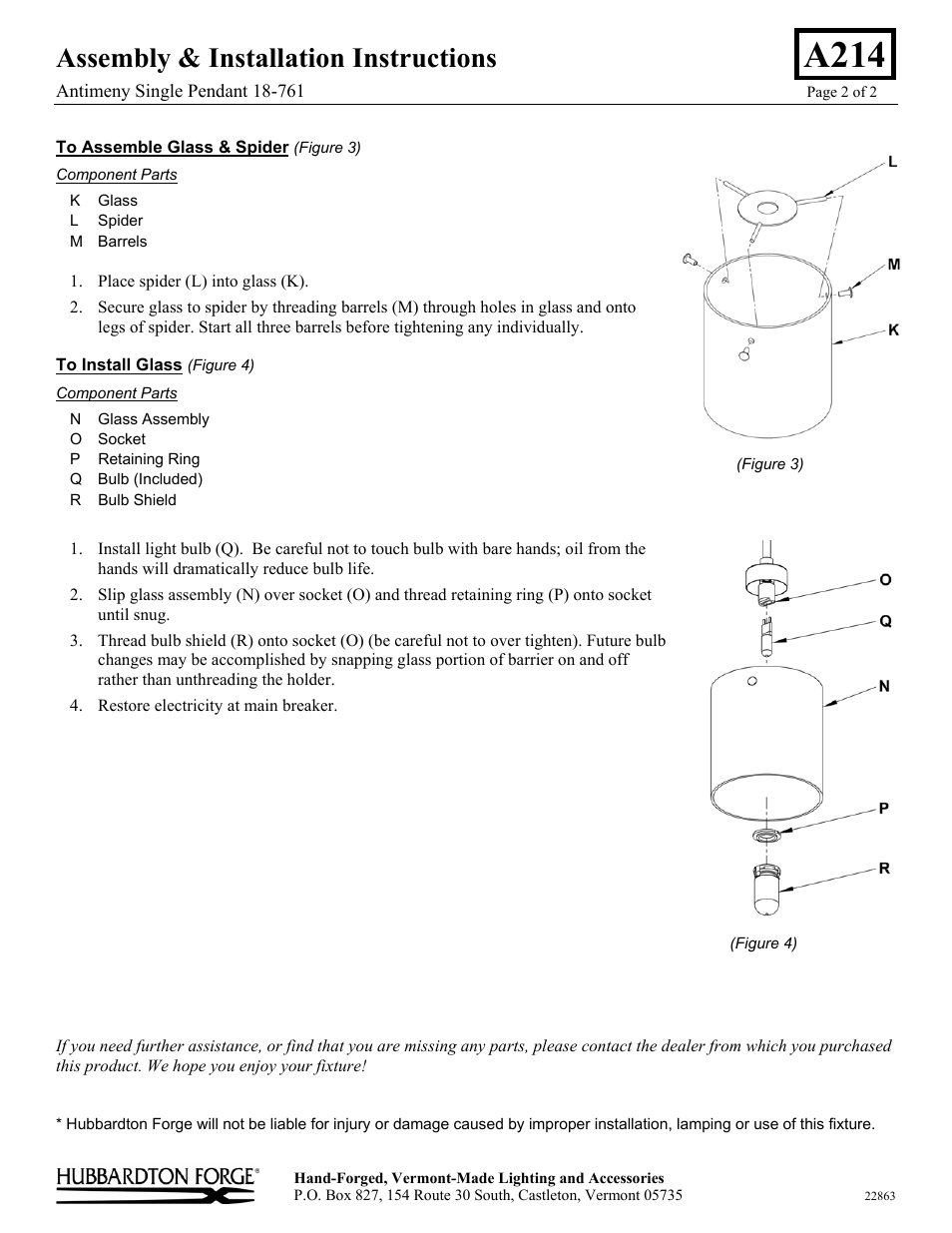 Assembly & Installation Instructions

A214

Antimeny Single Pendant 18-761

Page 2 of 2

To Assemble Glass & Spider (Figure 3)

Component Parts

K Glass
L Spider
M Barrels

1. Place spider (L) into glass (K).
2. Secure glass to spider by threading barrels (M) through holes in glass and onto legs of spider. Start all three barrels before tightening any individually.

L

M

K

(Figure 3)

To Install Glass (Figure 4)

Component Parts

N Glass Assembly
O Socket
P Retaining Ring
Q Bulb (Included)
R Bulb Shield

1. Install light bulb (Q). Be careful not to touch bulb with bare hands; oil from the hands will dramatically reduce bulb life.
2. Slip glass assembly (N) over socket (O) and thread retaining ring (P) onto socket until snug.
3. Thread bulb shield (R) onto socket (O) (be careful not to over tighten). Future bulb changes may be accomplished by snapping glass portion of barrier on and off rather than unthreading the holder.
4. Restore electricity at main breaker.

O

Q

N

P

R

(Figure 4)

If you need further assistance, or find that you are missing any parts, please contact the dealer from which you purchased this product. We hope you enjoy your fixture!

* Hubbardton Forge will not be liable for injury or damage caused by improper installation, lamping or use of this fixture.

HUBBARDTON FORGE®

Hand-Forged, Vermont-Made Lighting and Accessories
P.O. Box 827, 154 Route 30 South, Castleton, Vermont 05735

22863